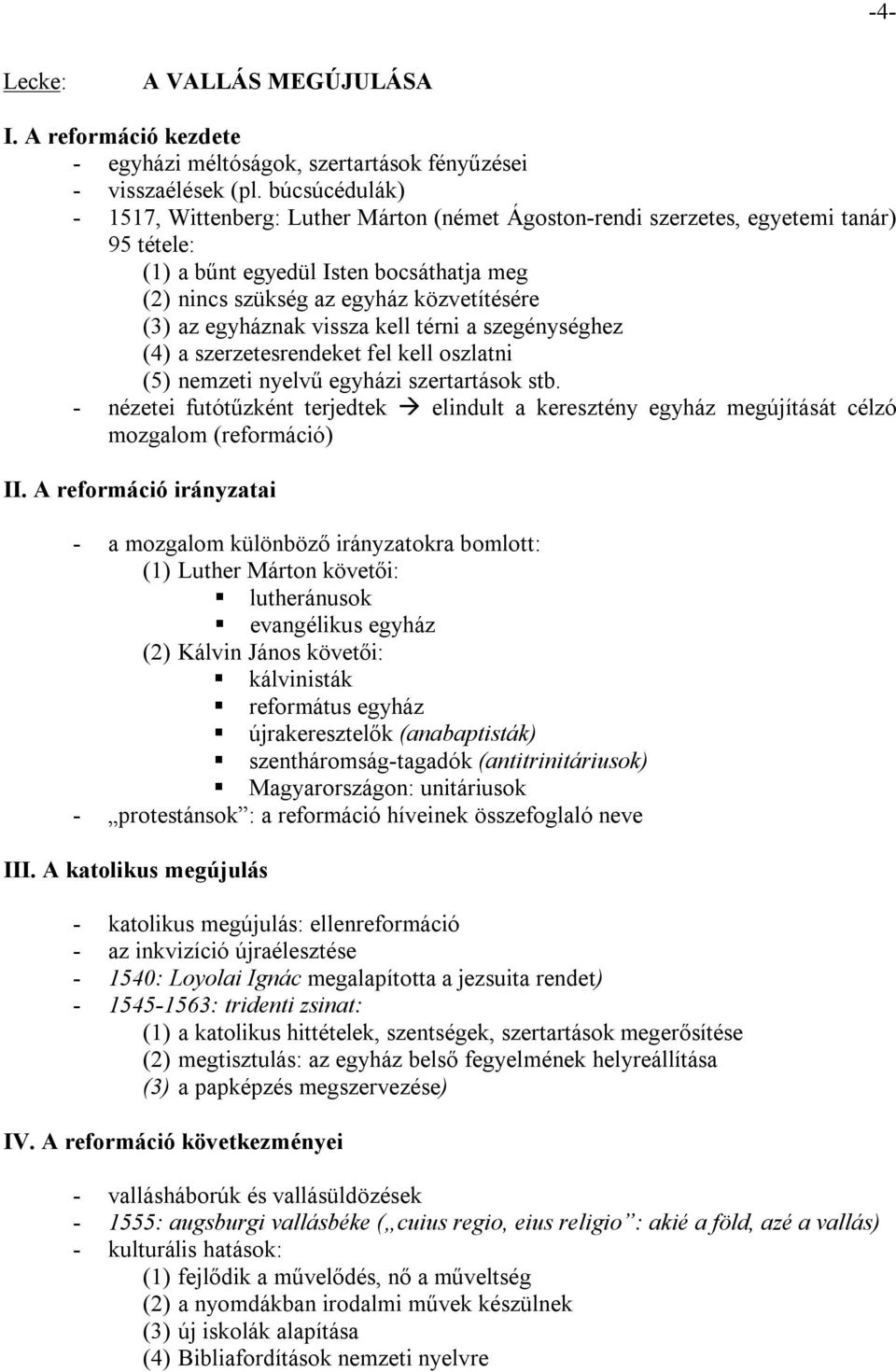 -4-

Lecke: A VALLÁS MEGÚJULÁSA

I. A reformáció kezdete
- egyházi méltóságok, szertartások fényűzései
- visszaélések (pl. búcsúcédulák)
- 1517, Wittenberg: Luther Márton (német Ágoston-rendi szerzetes, egyetemi tanár) 95 tétele:
(1) a bűnt egyedül Isten bocsáthatja meg
(2) nincs szükség az egyház közvetítésére
(3) az egyháznak vissza kell térni a szegénységhez
(4) a szerzetesrendeket fel kell oszlatni
(5) nemzeti nyelvű egyházi szertartások stb.
- nézetei futótűzként terjedtek → elindult a keresztény egyház megújítását célzó mozgalom (reformáció)

II. A reformáció irányzatai

- a mozgalom különböző irányzatokra bomlott:
(1) Luther Márton követői:
▪ lutheránusok
▪ evangélikus egyház
(2) Kálvin János követői:
▪ kálvinisták
▪ református egyház
▪ újrakeresztelők (anabaptisták)
▪ szentháromság-tagadók (antitrinitáriusok)
▪ Magyarországon: unitáriusok
- „protestánsok”: a reformáció híveinek összefoglaló neve

III. A katolikus megújulás

- katolikus megújulás: ellenreformáció
- az inkvizíció újraélesztése
- 1540: Loyolai Ignác megalapította a jezsuita rendet)
- 1545-1563: tridenti zsinat:
(1) a katolikus hittételek, szentségek, szertartások megerősítése
(2) megtisztulás: az egyház belső fegyelmének helyreállítása
(3) a papképzés megszervezése)

IV. A reformáció következményei

- vallásháborúk és vallásüldözések
- 1555: augsburgi vallásbéke („cuius regio, eius religio”: akié a föld, azé a vallás)
- kulturális hatások:
(1) fejlődik a művelődés, nő a műveltség
(2) a nyomdákban irodalmi művek készülnek
(3) új iskolák alapítása
(4) Bibliafordítások nemzeti nyelvre